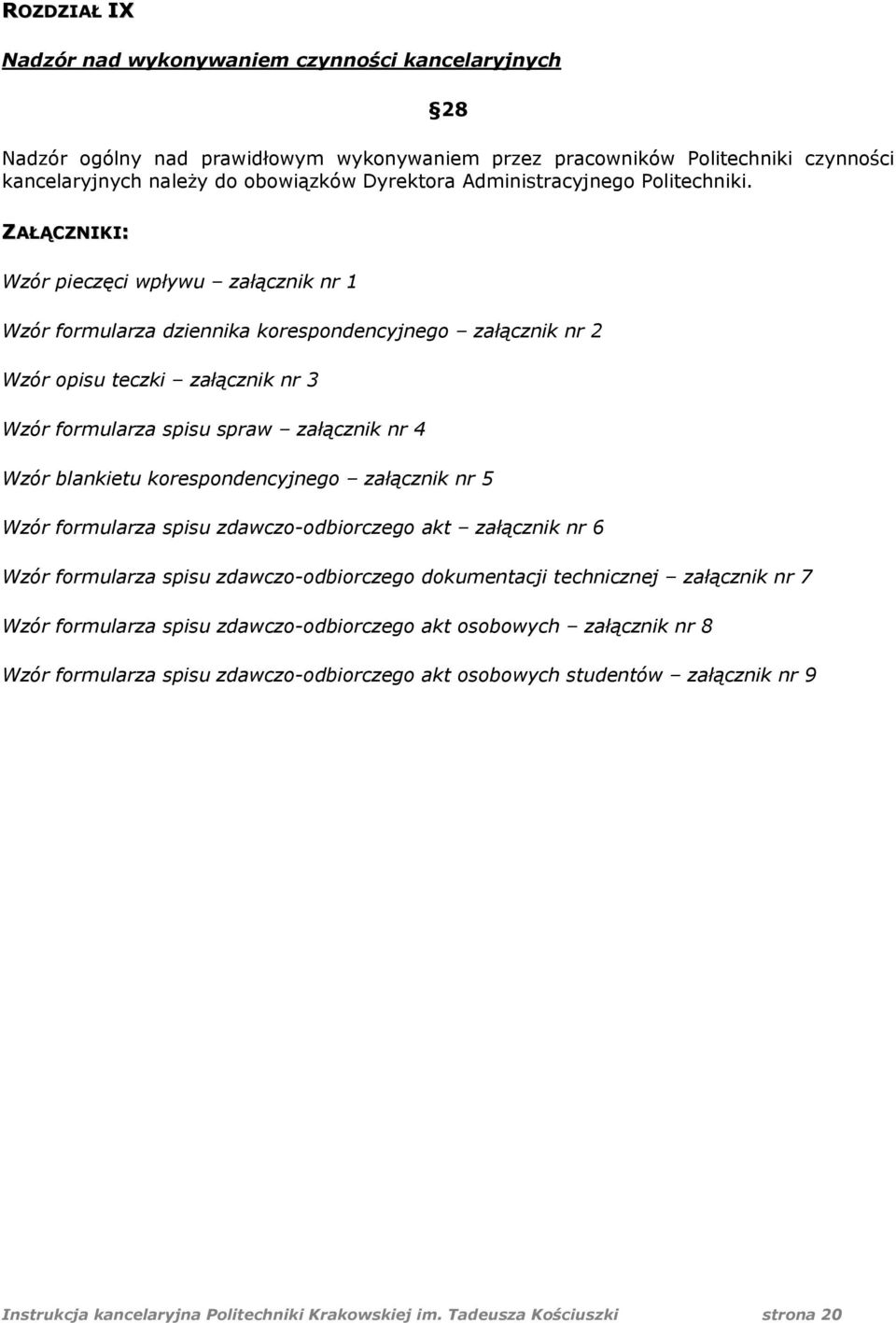 ROZDZIAŁ IX

Nadzór nad wykonywaniem czynności kancelaryjnych

§28

Nadzór ogólny nad prawidłowym wykonywaniem przez pracowników Politechniki czynności kancelaryjnych należy do obowiązków Dyrektora Administracyjnego Politechniki.

ZAŁĄCZNIKI:

Wzór pieczęci wpływu – załącznik nr 1

Wzór formularza dziennika korespondencyjnego – załącznik nr 2

Wzór opisu teczki – załącznik nr 3

Wzór formularza spisu spraw – załącznik nr 4

Wzór blankietu korespondencyjnego – załącznik nr 5

Wzór formularza spisu zdawczo-odbiorczego akt – załącznik nr 6

Wzór formularza spisu zdawczo-odbiorczego dokumentacji technicznej – załącznik nr 7

Wzór formularza spisu zdawczo-odbiorczego akt osobowych – załącznik nr 8

Wzór formularza spisu zdawczo-odbiorczego akt osobowych studentów – załącznik nr 9

Instrukcja kancelaryjna Politechniki Krakowskiej im. Tadeusza Kościuszki strona 20